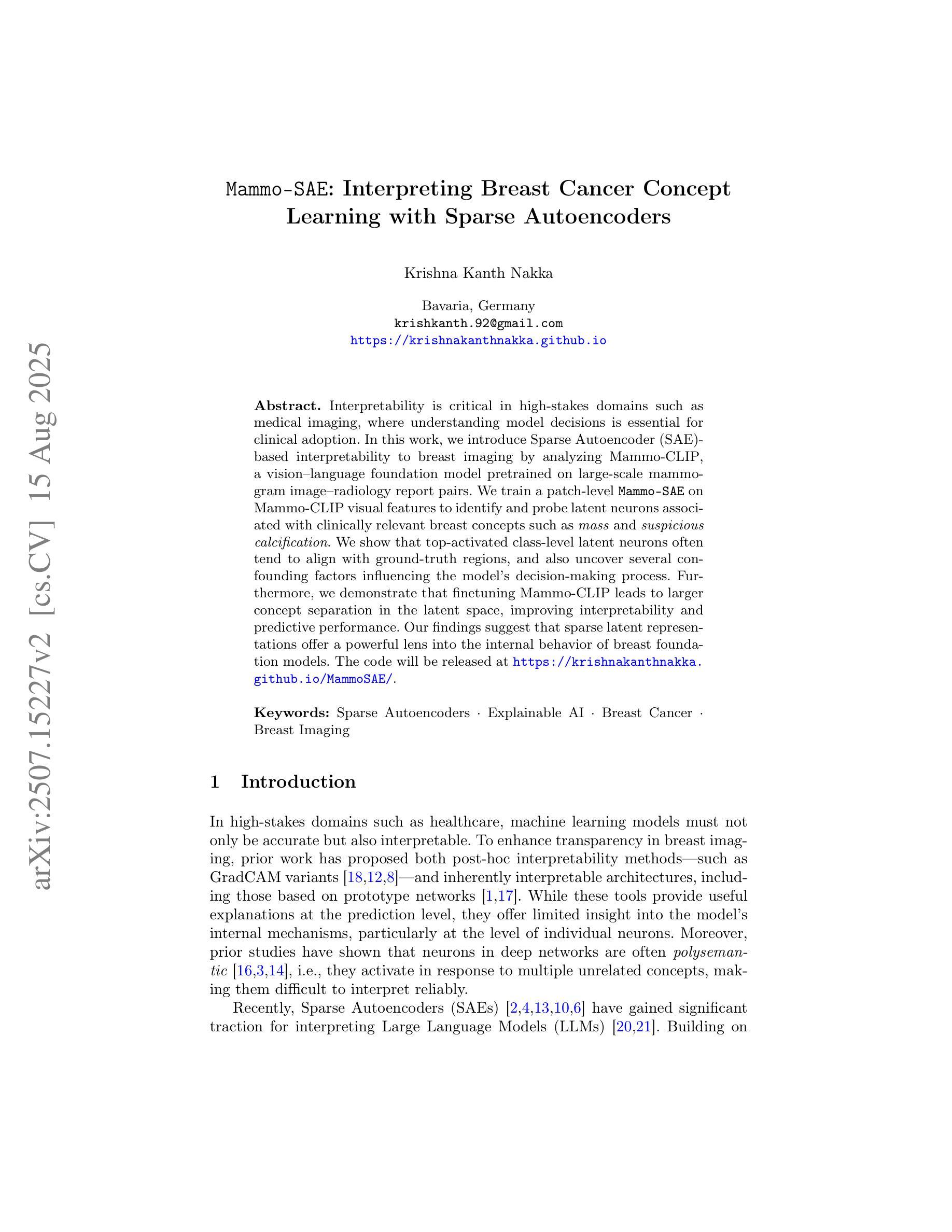 arXiv:2507.15227v2 [cs.CV] 15 Aug 2025

Mammo-SAE: Interpreting Breast Cancer Concept Learning with Sparse Autoencoders

Krishna Kanth Nakka

Bavaria, Germany
krishkanth.92@gmail.com
https://krishnakanthnakka.github.io

Abstract. Interpretability is critical in high-stakes domains such as medical imaging, where understanding model decisions is essential for clinical adoption. In this work, we introduce Sparse Autoencoder (SAE)-based interpretability to breast imaging by analyzing Mammo-CLIP, a vision–language foundation model pretrained on large-scale mammogram image–radiology report pairs. We train a patch-level Mammo-SAE on Mammo-CLIP visual features to identify and probe latent neurons associated with clinically relevant breast concepts such as mass and suspicious calcification. We show that top-activated class-level latent neurons often tend to align with ground-truth regions, and also uncover several confounding factors influencing the model's decision-making process. Furthermore, we demonstrate that finetuning Mammo-CLIP leads to larger concept separation in the latent space, improving interpretability and predictive performance. Our findings suggest that sparse latent representations offer a powerful lens into the internal behavior of breast foundation models. The code will be released at https://krishnakanthnakka.github.io/MammoSAE/.

Keywords: Sparse Autoencoders · Explainable AI · Breast Cancer · Breast Imaging

1 Introduction

In high-stakes domains such as healthcare, machine learning models must not only be accurate but also interpretable. To enhance transparency in breast imaging, prior work has proposed both post-hoc interpretability methods—such as GradCAM variants [18,12,8]—and inherently interpretable architectures, including those based on prototype networks [1,17]. While these tools provide useful explanations at the prediction level, they offer limited insight into the model's internal mechanisms, particularly at the level of individual neurons. Moreover, prior studies have shown that neurons in deep networks are often polysemantic [16,3,14], i.e., they activate in response to multiple unrelated concepts, making them difficult to interpret reliably.

Recently, Sparse Autoencoders (SAEs) [2,4,13,10,6] have gained significant traction for interpreting Large Language Models (LLMs) [20,21]. Building on